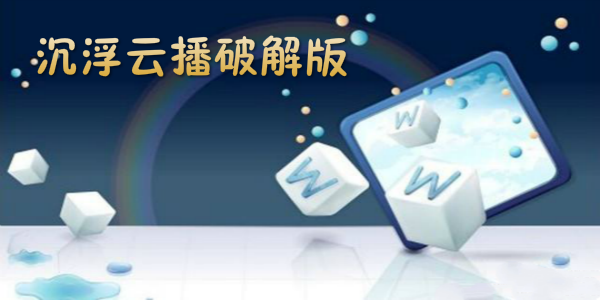 沉浮云播破解版

W

W

W